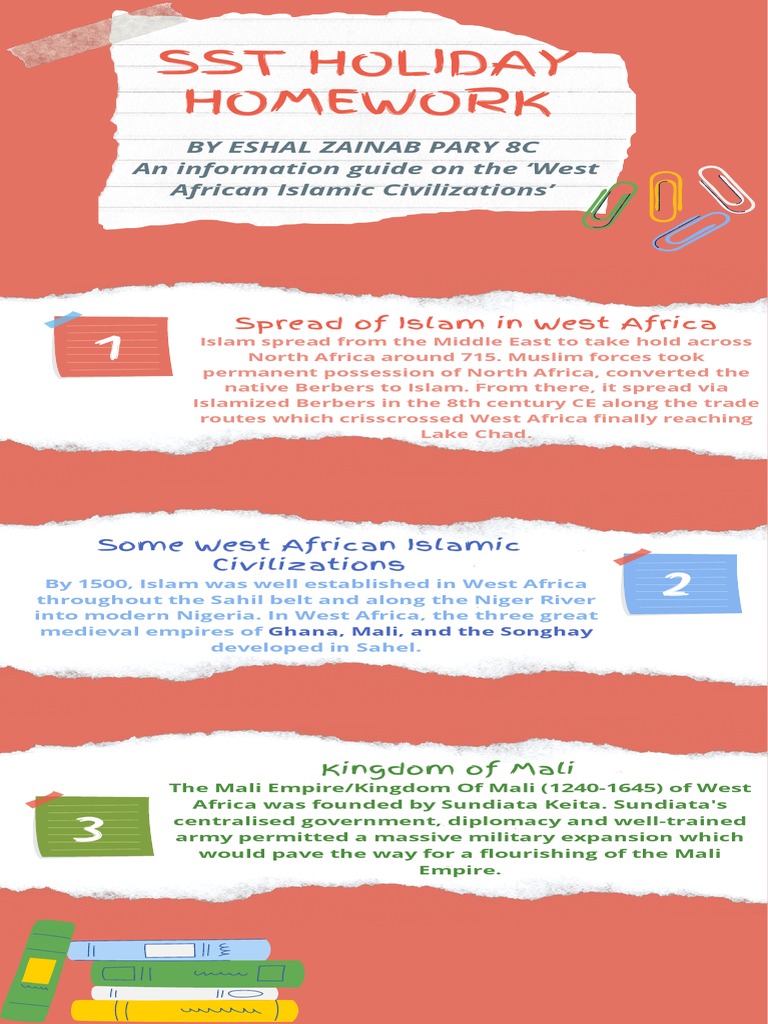 SST HOLIDAY HOMEWORK

BY ESHAL ZAINAB PARY 8C
An information guide on the 'West African Islamic Civilizations'

1

Spread of Islam in West Africa
Islam spread from the Middle East to take hold across North Africa around 715. Muslim forces took permanent possession of North Africa, converted the native Berbers to Islam. From there, it spread via Islamized Berbers in the 8th century CE along the trade routes which crisscrossed West Africa finally reaching Lake Chad.

Some West African Islamic Civilizations
By 1500, Islam was well established in West Africa throughout the Sahil belt and along the Niger River into modern Nigeria. In West Africa, the three great medieval empires of Ghana, Mali, and the Songhay developed in Sahel.

2

3

Kingdom of Mali
The Mali Empire/Kingdom Of Mali (1240-1645) of West Africa was founded by Sundiata Keita. Sundiata's centralised government, diplomacy and well-trained army permitted a massive military expansion which would pave the way for a flourishing of the Mali Empire.